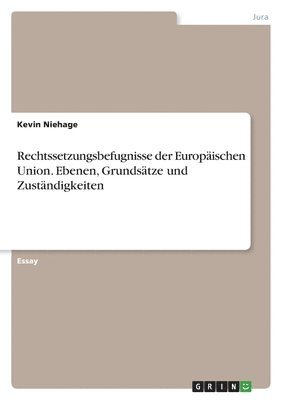 Jura

Kevin Niehage

Rechtssetzungsbefugnisse der Europäischen Union. Ebenen, Grundsätze und Zuständigkeiten

Essay

GRIN